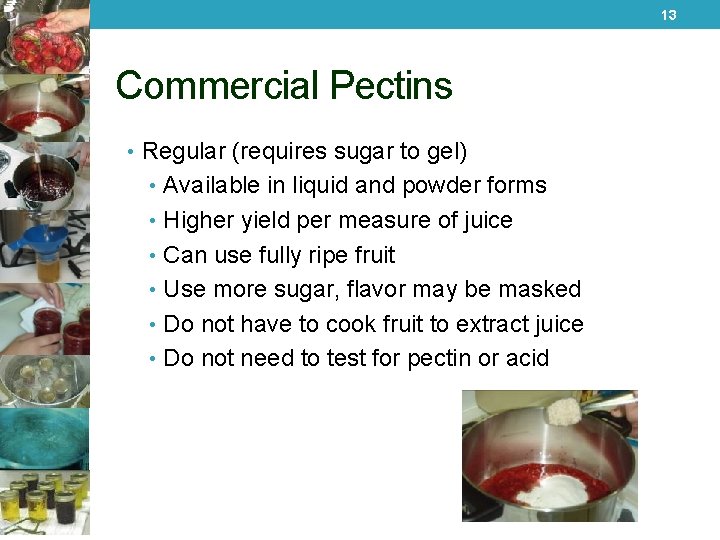 13

Commercial Pectins

• Regular (requires sugar to gel)
• Available in liquid and powder forms
• Higher yield per measure of juice
• Can use fully ripe fruit
• Use more sugar, flavor may be masked
• Do not have to cook fruit to extract juice
• Do not need to test for pectin or acid